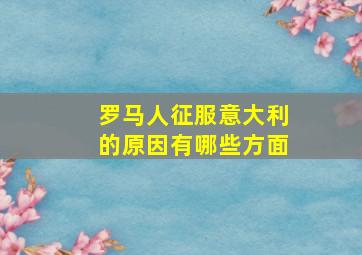 罗马人征服意大利的原因有哪些方面